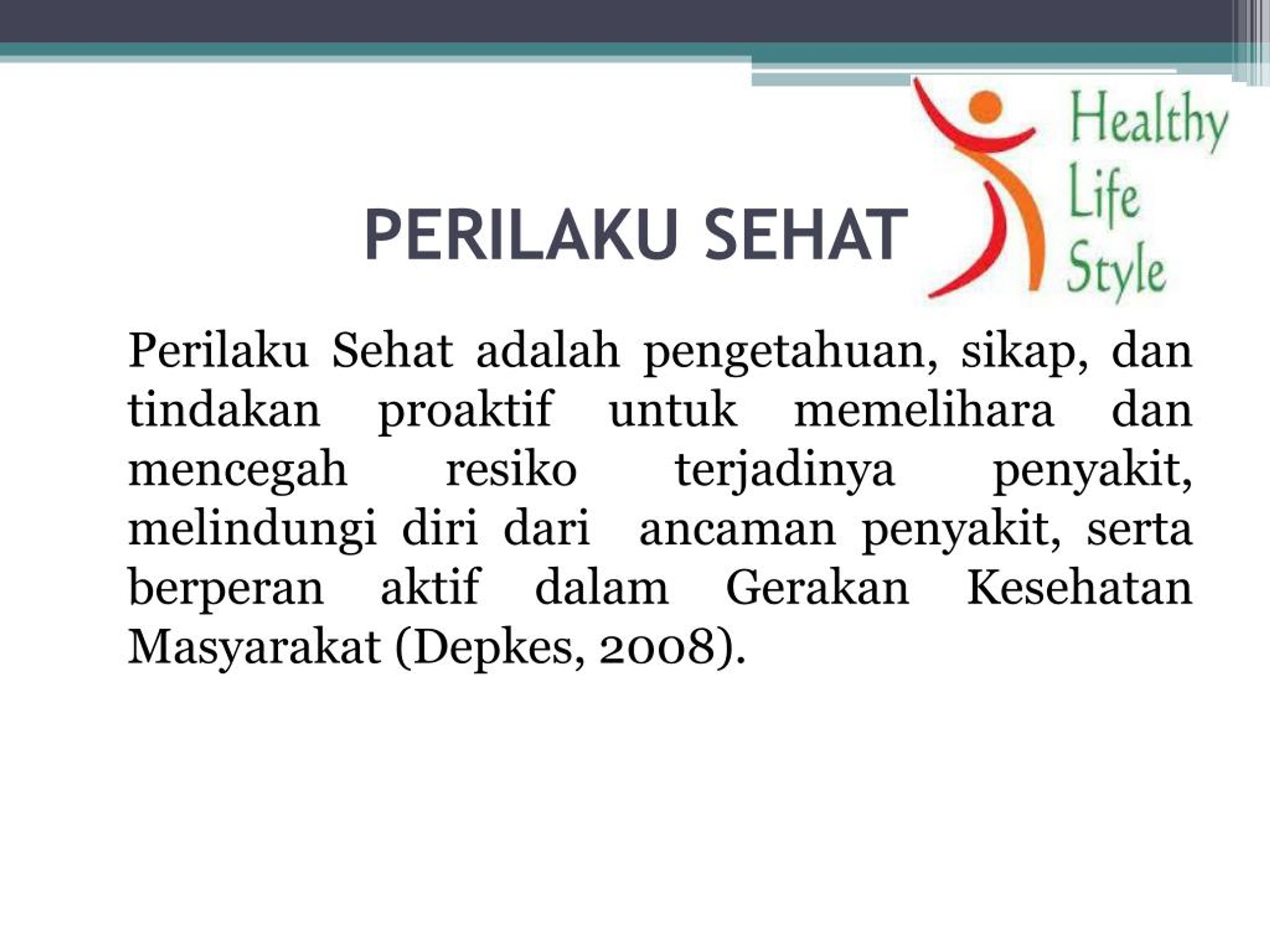 Healthy
Life
Style

PERILAKU SEHAT

Perilaku Sehat adalah pengetahuan, sikap, dan tindakan proaktif untuk memelihara dan mencegah resiko terjadinya penyakit, melindungi diri dari ancaman penyakit, serta berperan aktif dalam Gerakan Kesehatan Masyarakat (Depkes, 2008).